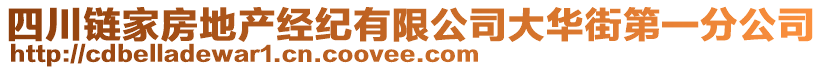 四川链家房地产经纪有限公司大华街第一分公司
http://cdbelladewar1.cn.coovee.com